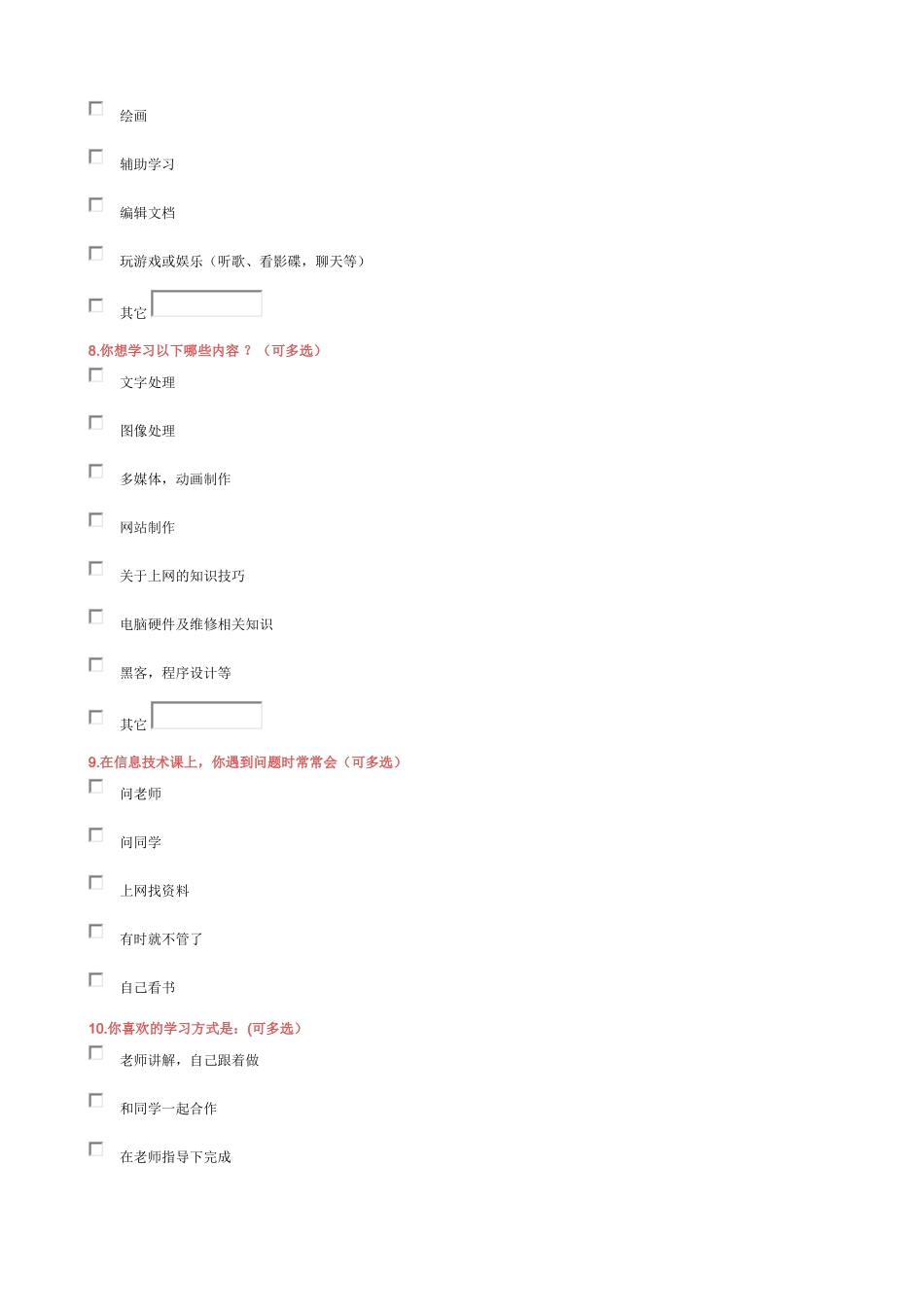 绘画

辅助学习

编辑文档

玩游戏或娱乐（听歌、看影碟，聊天等）

其它

8.你想学习以下哪些内容？（可多选）

文字处理

图像处理

多媒体，动画制作

网站制作

关于上网的知识技巧

电脑硬件及维修相关知识

黑客，程序设计等

其它

9.在信息技术课上，你遇到问题时常常会（可多选）

问老师

问同学

上网找资料

有时就不管了

自己看书

10.你喜欢的学习方式是：(可多选）

老师讲解，自己跟着做

和同学一起合作

在老师指导下完成